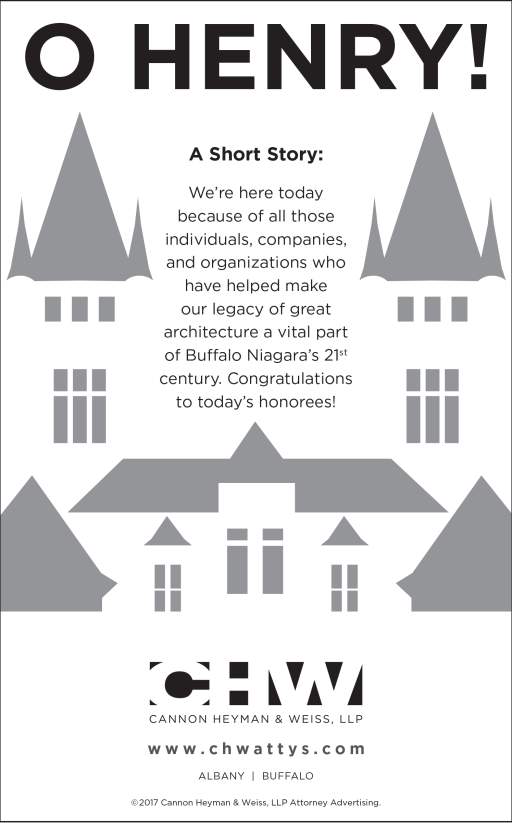 O HENRY!

A Short Story:

We're here today because of all those individuals, companies, and organizations who have helped make our legacy of great architecture a vital part of Buffalo Niagara's 21$^{st}$ century. Congratulations to today's honorees!

CHW

CANNON HEYMAN & WEISS, LLP

www.chwattys.com

ALBANY | BUFFALO

©2017 Cannon Heyman & Weiss, LLP Attorney Advertising.